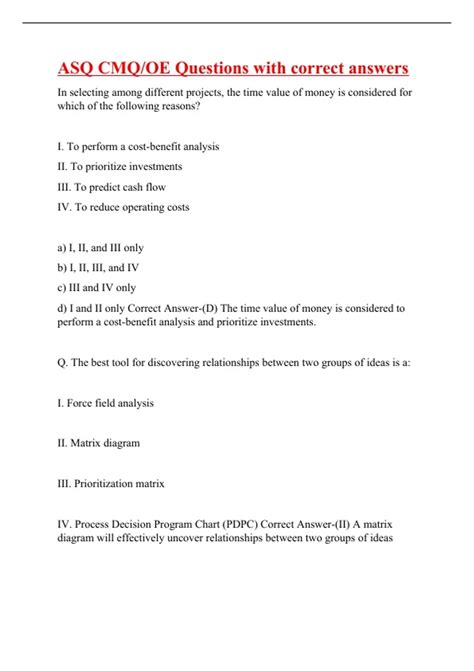 ASQ CMQ/OE Questions with correct answers

In selecting among different projects, the time value of money is considered for which of the following reasons?

I. To perform a cost-benefit analysis

II. To prioritize investments

III. To predict cash flow

IV. To reduce operating costs

a) I, II, and III only

b) I, II, III, and IV

c) III and IV only

d) I and II only Correct Answer-(D) The time value of money is considered to perform a cost-benefit analysis and prioritize investments.

Q. The best tool for discovering relationships between two groups of ideas is a:

I. Force field analysis

II. Matrix diagram

III. Prioritization matrix

IV. Process Decision Program Chart (PDPC) Correct Answer-(II) A matrix diagram will effectively uncover relationships between two groups of ideas